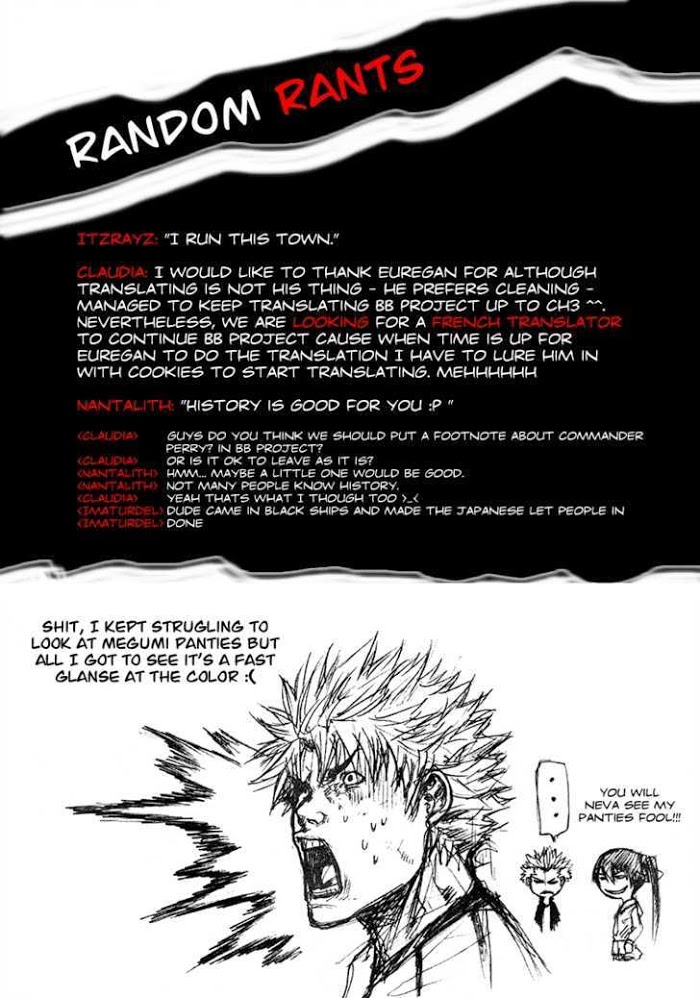 RANDOM RANTS

ITZRAYZ: "I RUN THIS TOWN."

CLAUDIA: I WOULD LIKE TO THANK EUREGAN FOR ALTHOUGH TRANSLATING IS NOT HIS THING - HE PREFERS CLEANING - MANAGED TO KEEP TRANSLATING BB PROJECT UP TO CH3 ^^. NEVERTHELESS, WE ARE LOOKING FOR A FRENCH TRANSLATOR TO CONTINUE BB PROJECT CAUSE WHEN TIME IS UP FOR EUREGAN TO DO THE TRANSLATION I HAVE TO LURE HIM IN WITH COOKIES TO START TRANSLATING. MEHHHHHH

NANTALITH: "HISTORY IS GOOD FOR YOU :P "

<CLAUDIA> GUYS DO YOU THINK WE SHOULD PUT A FOOTNOTE ABOUT COMMANDER PERRY? IN BB PROJECT?
<CLAUDIA> OR IS IT OK TO LEAVE AS IT IS?
<NANTALITH> HMM... MAYBE A LITTLE ONE WOULD BE GOOD.
<NANTALITH> NOT MANY PEOPLE KNOW HISTORY.
<CLAUDIA> YEAH THATS WHAT I THOUGH TOO >_<
<IMATURDEL> DUDE CAME IN BLACK SHIPS AND MADE THE JAPANESE LET PEOPLE IN
<IMATURDEL> DONE

SHIT, I KEPT STRUGLING TO LOOK AT MEGUMI PANTIES BUT ALL I GOT TO SEE IT'S A FAST GLANSE AT THE COLOR :(

...

YOU WILL NEVA SEE MY PANTIES FOOL!!!